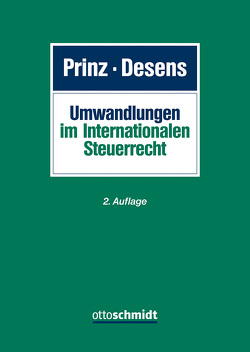 Prinz · Desens

Umwandlungen im Internationalen Steuerrecht

2. Auflage

ottoschmidt